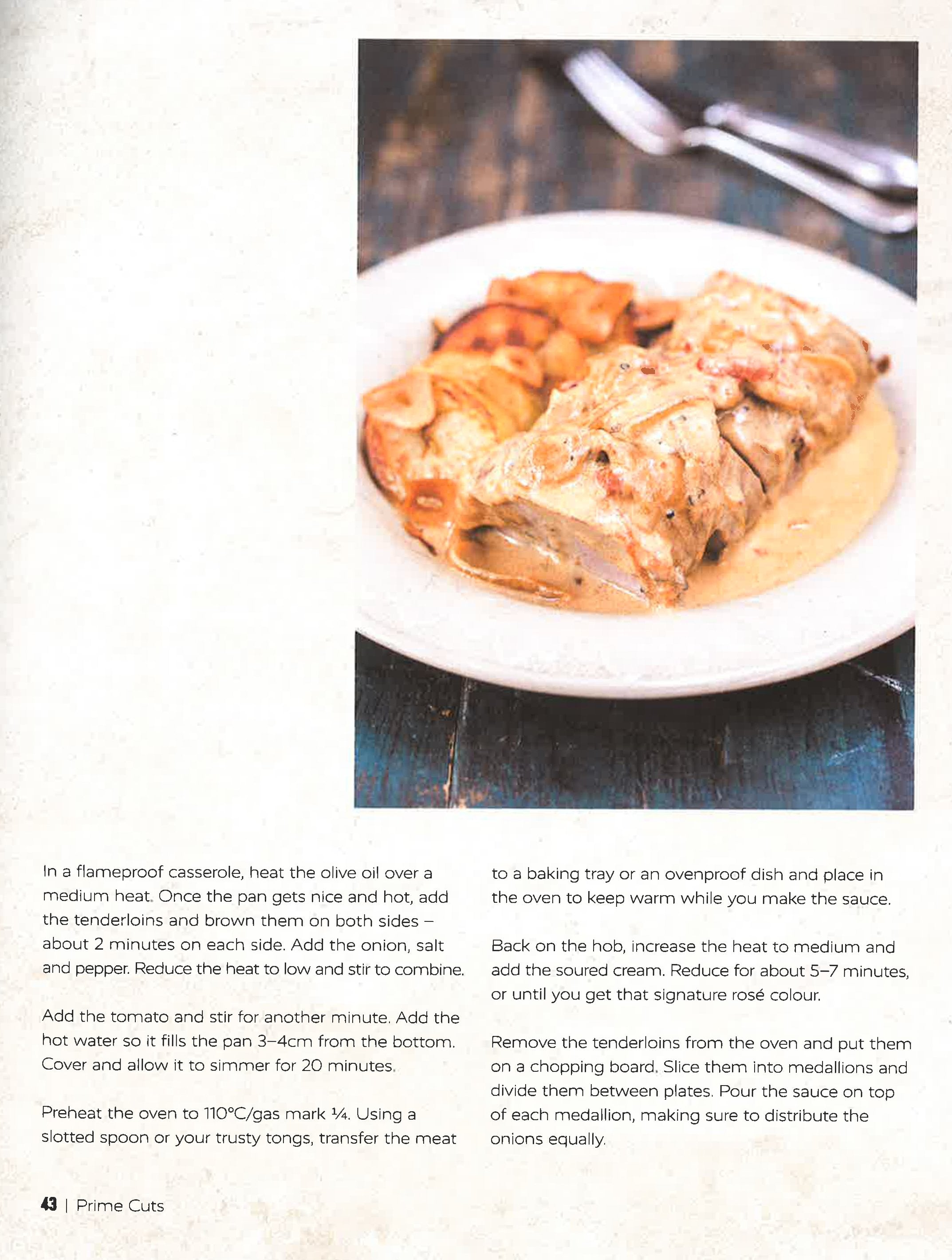 In a flameproof casserole, heat the olive oil over a medium heat. Once the pan gets nice and hot, add the tenderloins and brown them on both sides – about 2 minutes on each side. Add the onion, salt and pepper. Reduce the heat to low and stir to combine.

Add the tomato and stir for another minute. Add the hot water so it fills the pan 3–4cm from the bottom. Cover and allow it to simmer for 20 minutes.

Preheat the oven to 110°C/gas mark ¼. Using a slotted spoon or your trusty tongs, transfer the meat to a baking tray or an ovenproof dish and place in the oven to keep warm while you make the sauce.

Back on the hob, increase the heat to medium and add the soured cream. Reduce for about 5–7 minutes, or until you get that signature rosé colour.

Remove the tenderloins from the oven and put them on a chopping board. Slice them into medallions and divide them between plates. Pour the sauce on top of each medallion, making sure to distribute the onions equally.

43 | Prime Cuts